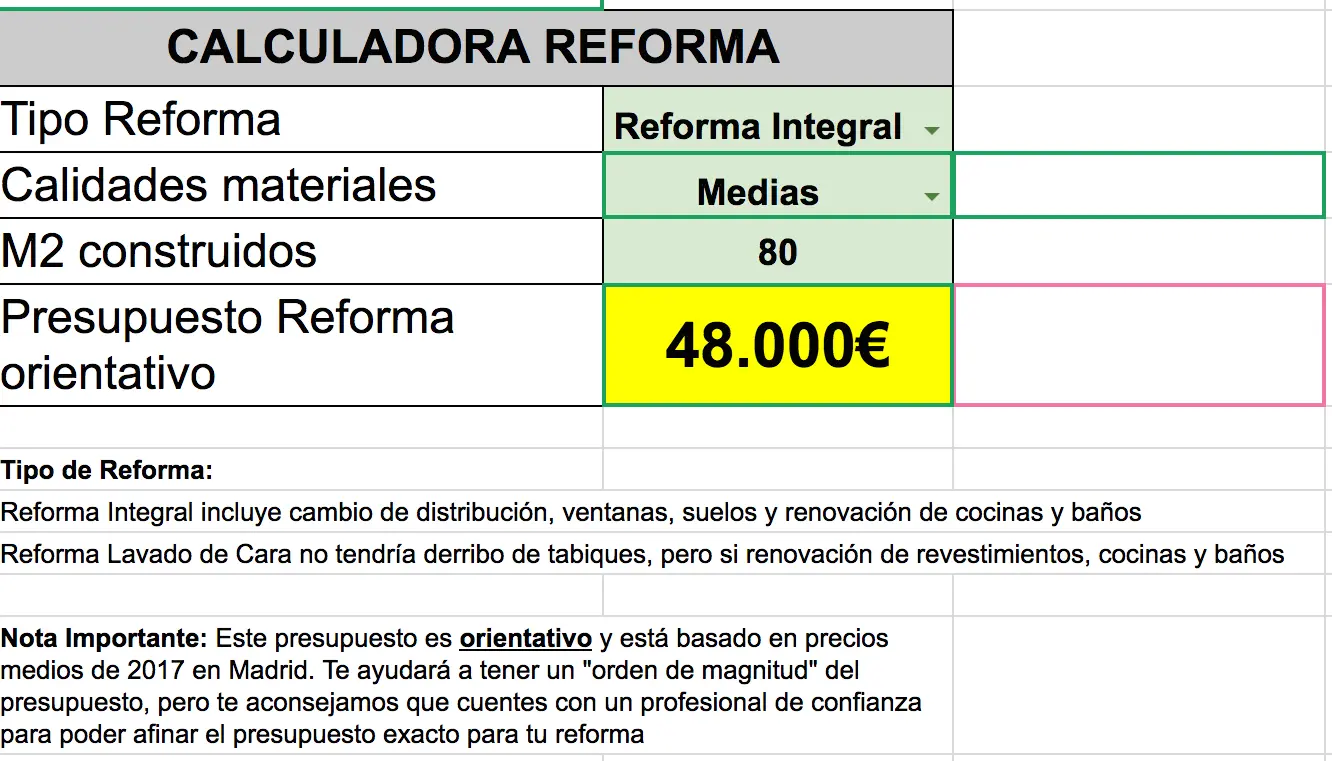 | CALCULADORA REFORMA | |
|---|---|
| Tipo Reforma | Reforma Integral |
| Calidades materiales | Medias |
| M2 construidos | 80 |
| Presupuesto Reforma orientativo | 48.000€ |

Tipo de Reforma:

Reforma Integral incluye cambio de distribución, ventanas, suelos y renovación de cocinas y baños

Reforma Lavado de Cara no tendría derribo de tabiques, pero si renovación de revestimientos, cocinas y baños

Nota Importante: Este presupuesto es orientativo y está basado en precios medios de 2017 en Madrid. Te ayudará a tener un "orden de magnitud" del presupuesto, pero te aconsejamos que cuentes con un profesional de confianza para poder afinar el presupuesto exacto para tu reforma